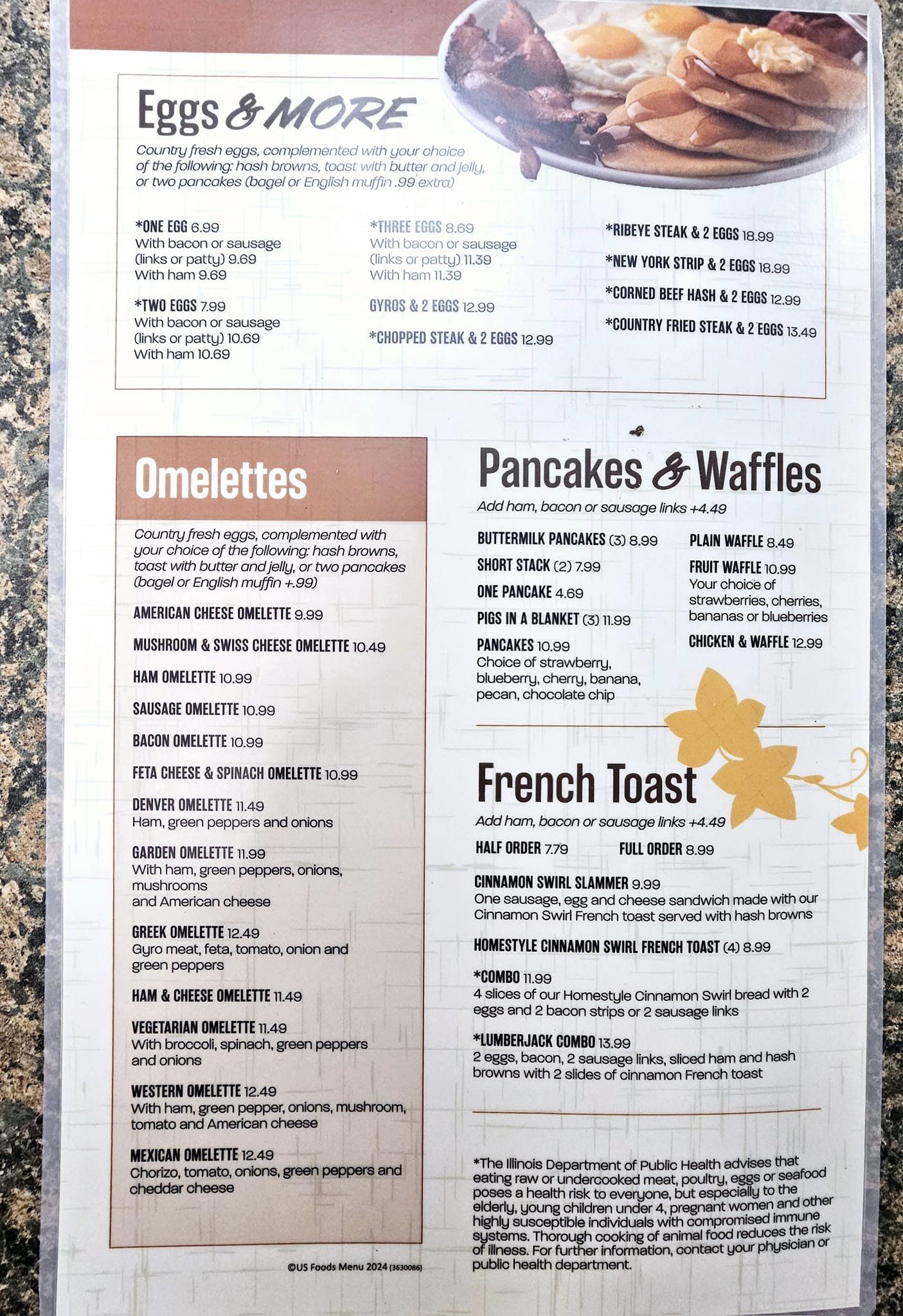 Eggs & MORE

Country fresh eggs, complemented with your choice of the following: hash browns, toast with butter and jelly, or two pancakes (bagel or English muffin .99 extra)

*ONE EGG 6.99
With bacon or sausage (links or patty) 9.69
With ham 9.69

*TWO EGGS 7.99
With bacon or sausage (links or patty) 10.69
With ham 10.69

*THREE EGGS 8.69
With bacon or sausage (links or patty) 11.39
With ham 11.39

GYROS & 2 EGGS 12.99

*CHOPPED STEAK & 2 EGGS 12.99

*RIBEYE STEAK & 2 EGGS 18.99

*NEW YORK STRIP & 2 EGGS 18.99

*CORNED BEEF HASH & 2 EGGS 12.99

*COUNTRY FRIED STEAK & 2 EGGS 13.49

Omelettes

Country fresh eggs, complemented with your choice of the following: hash browns, toast with butter and jelly, or two pancakes (bagel or English muffin +.99)

AMERICAN CHEESE OMELETTE 9.99

MUSHROOM & SWISS CHEESE OMELETTE 10.49

HAM OMELETTE 10.99

SAUSAGE OMELETTE 10.99

BACON OMELETTE 10.99

FETA CHEESE & SPINACH OMELETTE 10.99

DENVER OMELETTE 11.49
Ham, green peppers and onions

GARDEN OMELETTE 11.99
With ham, green peppers, onions, mushrooms
and American cheese

GREEK OMELETTE 12.49
Gyro meat, feta, tomato, onion and green peppers

HAM & CHEESE OMELETTE 11.49

VEGETARIAN OMELETTE 11.49
With broccoli, spinach, green peppers and onions

WESTERN OMELETTE 12.49
With ham, green pepper, onions, mushroom, tomato and American cheese

MEXICAN OMELETTE 12.49
Chorizo, tomato, onions, green peppers and cheddar cheese

©US Foods Menu 2024 (3630086)

Pancakes & Waffles

Add ham, bacon or sausage links +4.49

BUTTERMILK PANCAKES (3) 8.99

SHORT STACK (2) 7.99

ONE PANCAKE 4.69

PIGS IN A BLANKET (3) 11.99

PANCAKES 10.99
Choice of strawberry, blueberry, cherry, banana, pecan, chocolate chip

PLAIN WAFFLE 8.49

FRUIT WAFFLE 10.99
Your choice of strawberries, cherries, bananas or blueberries

CHICKEN & WAFFLE 12.99

French Toast

Add ham, bacon or sausage links +4.49

HALF ORDER 7.79 FULL ORDER 8.99

CINNAMON SWIRL SLAMMER 9.99
One sausage, egg and cheese sandwich made with our Cinnamon Swirl French toast served with hash browns

HOMESTYLE CINNAMON SWIRL FRENCH TOAST (4) 8.99

*COMBO 11.99
4 slices of our Homestyle Cinnamon Swirl bread with 2 eggs and 2 bacon strips or 2 sausage links

*LUMBERJACK COMBO 13.99
2 eggs, bacon, 2 sausage links, sliced ham and hash browns with 2 slides of cinnamon French toast

*The Illinois Department of Public Health advises that eating raw or undercooked meat, poultry, eggs or seafood poses a health risk to everyone, but especially to the elderly, young children under 4, pregnant women and other highly susceptible individuals with compromised immune systems. Thorough cooking of animal food reduces the risk of illness. For further information, contact your physician or public health department.